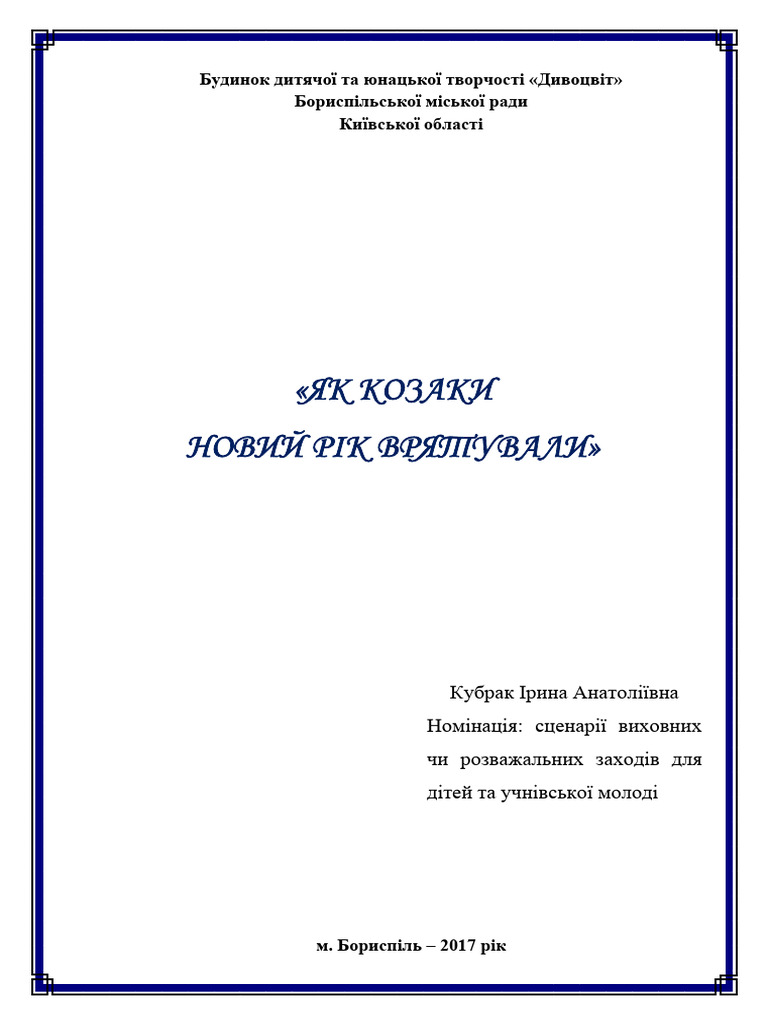 Будинок дитячої та юнацької творчості «Дивоцвіт»
Бориспільської міської ради
Київської області

«ЯК КОЗАКИ
НОВИЙ РІК ВРЯТУВАЛИ»

Кубрак Ірина Анатоліївна
Номінація: сценарії виховних чи розважальних заходів для дітей та учнівської молоді

м. Бориспіль – 2017 рік